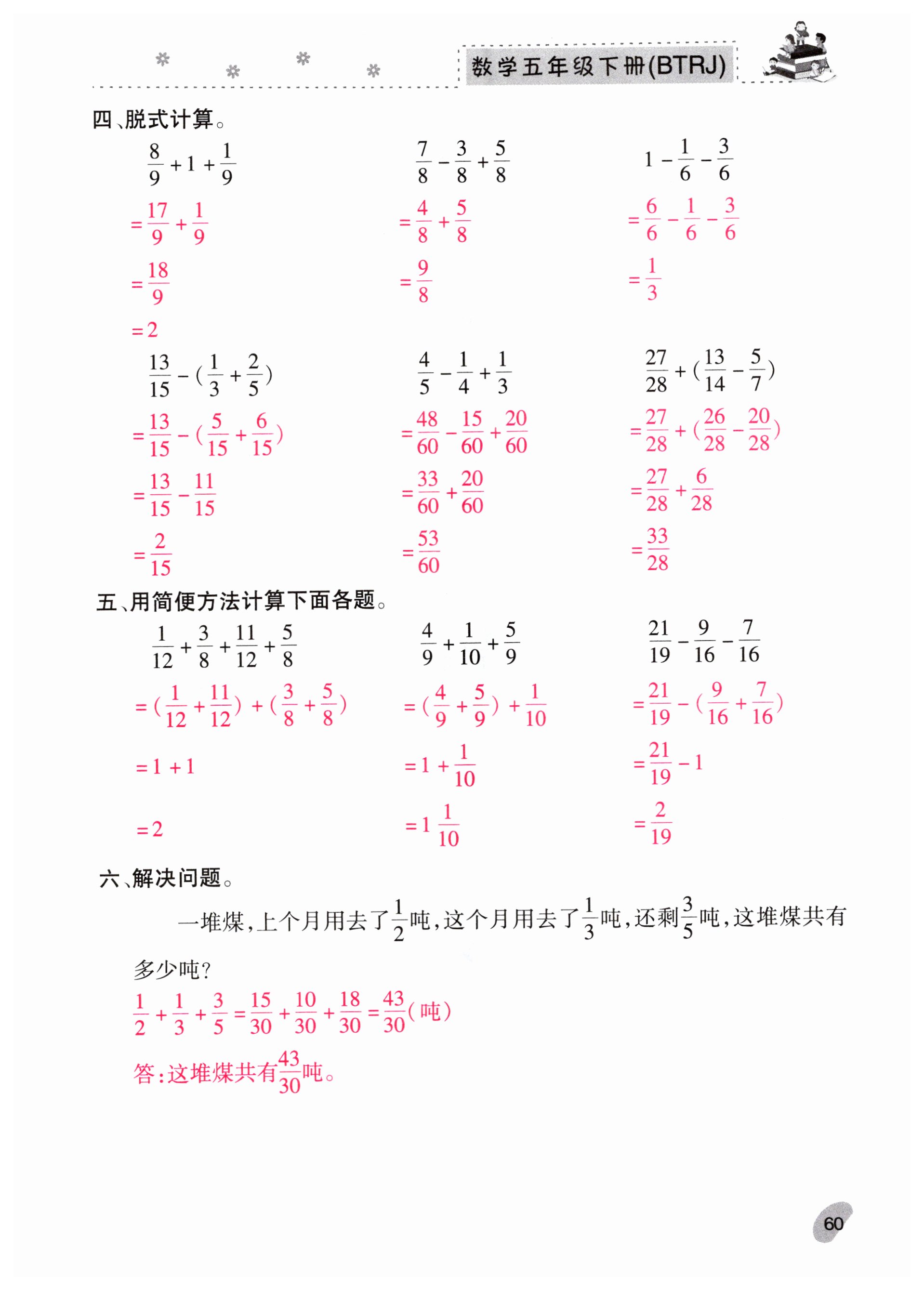 数学五年级下册(BTRJ)

四、脱式计算。

$\frac{8}{9}+1+\frac{1}{9}$
$=\frac{17}{9}+\frac{1}{9}$
$=\frac{18}{9}$
$=2$

$\frac{7}{8}-\frac{3}{8}+\frac{5}{8}$
$=\frac{4}{8}+\frac{5}{8}$
$=\frac{9}{8}$

$1-\frac{1}{6}-\frac{3}{6}$
$=\frac{6}{6}-\frac{1}{6}-\frac{3}{6}$
$=\frac{1}{3}$

$\frac{13}{15}-(\frac{1}{3}+\frac{2}{5})$
$=\frac{13}{15}-(\frac{5}{15}+\frac{6}{15})$
$=\frac{13}{15}-\frac{11}{15}$
$=\frac{2}{15}$

$\frac{4}{5}-\frac{1}{4}+\frac{1}{3}$
$=\frac{48}{60}-\frac{15}{60}+\frac{20}{60}$
$=\frac{33}{60}+\frac{20}{60}$
$=\frac{53}{60}$

$\frac{27}{28}+(\frac{13}{14}-\frac{5}{7})$
$=\frac{27}{28}+(\frac{26}{28}-\frac{20}{28})$
$=\frac{27}{28}+\frac{6}{28}$
$=\frac{33}{28}$

五、用简便方法计算下面各题。

$\frac{1}{12}+\frac{3}{8}+\frac{11}{12}+\frac{5}{8}$
$=(\frac{1}{12}+\frac{11}{12})+(\frac{3}{8}+\frac{5}{8})$
$=1+1$
$=2$

$\frac{4}{9}+\frac{1}{10}+\frac{5}{9}$
$=(\frac{4}{9}+\frac{5}{9})+\frac{1}{10}$
$=1+\frac{1}{10}$
$=1\frac{1}{10}$

$\frac{21}{19}-\frac{9}{16}-\frac{7}{16}$
$=\frac{21}{19}-(\frac{9}{16}+\frac{7}{16})$
$=\frac{21}{19}-1$
$=\frac{2}{19}$

六、解决问题。

一堆煤,上个月用去了$\frac{1}{2}$吨,这个月用去了$\frac{1}{3}$吨,还剩$\frac{3}{5}$吨,这堆煤共有多少吨?

$\frac{1}{2}+\frac{1}{3}+\frac{3}{5}=\frac{15}{30}+\frac{10}{30}+\frac{18}{30}=\frac{43}{30}$(吨)

答:这堆煤共有$\frac{43}{30}$吨。

60